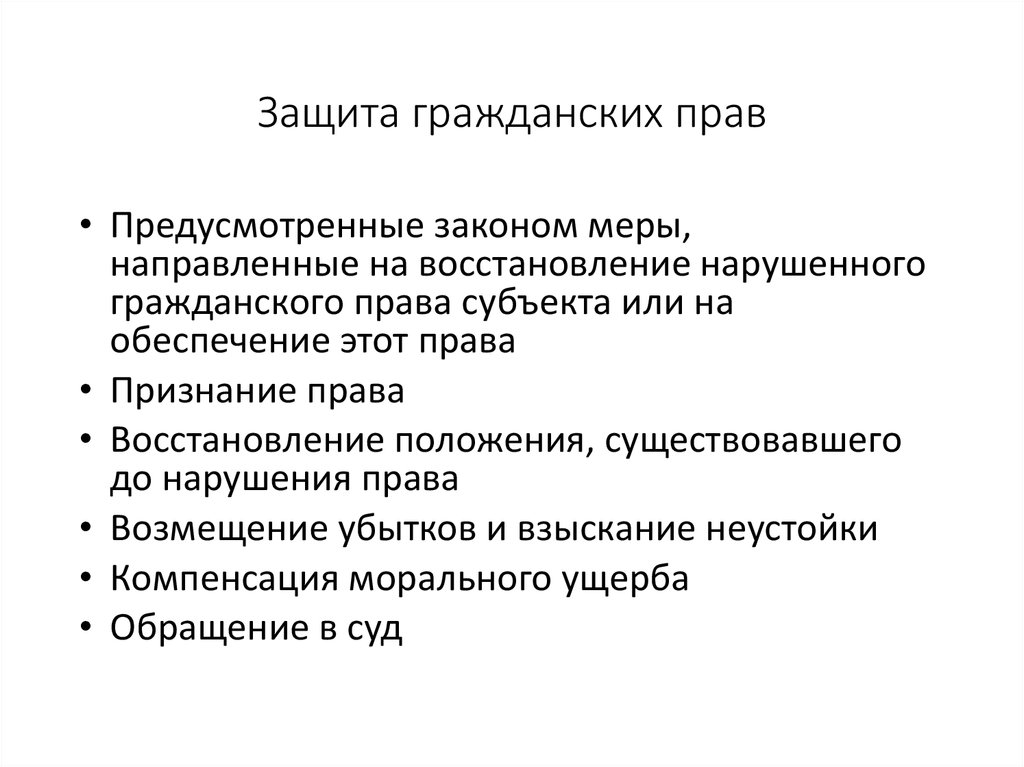 Защита гражданских прав

• Предусмотренные законом меры, направленные на восстановление нарушенного гражданского права субъекта или на обеспечение этот права
• Признание права
• Восстановление положения, существовавшего до нарушения права
• Возмещение убытков и взыскание неустойки
• Компенсация морального ущерба
• Обращение в суд